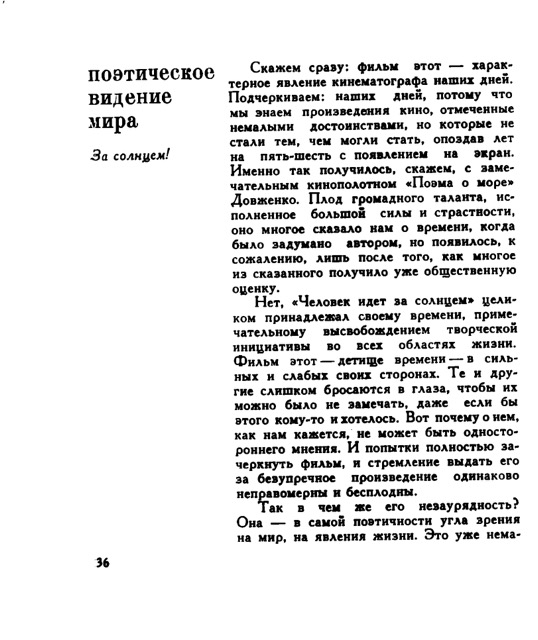 поэтическое видение мира

За солнцем!

Скажем сразу: фильм этот — характерное явление кинематографа наших дней. Подчеркиваем: наших дней, потому что мы знаем произведения кино, отмеченные немалыми достоинствами, но которые не стали тем, чем могли стать, опоздав лет на пять-шесть с появлением на экран. Именно так получилось, скажем, с замечательным кинополотном «Поэма о море» Довженко. Плод громадного таланта, исполненное большой силы и страстности, оно многое сказало нам о времени, когда было задумано автором, но появилось, к сожалению, лишь после того, как многое из сказанного получило уже общественную оценку.

Нет, «Человек идет за солнцем» целиком принадлежал своему времени, примечательному высвобождением творческой инициативы во всех областях жизни. Фильм этот — детище времени — в сильных и слабых своих сторонах. Те и другие слишком бросаются в глаза, чтобы их можно было не замечать, даже если бы этого кому-то и хотелось. Вот почему о нем, как нам кажется, не может быть одностороннего мнения. И попытки полностью зачеркнуть фильм, и стремление выдать его за безупречное произведение одинаково неправомерны и бесплодны.

Так в чем же его незаурядность? Она — в самой поэтичности угла зрения на мир, на явления жизни. Это уже нема-

36